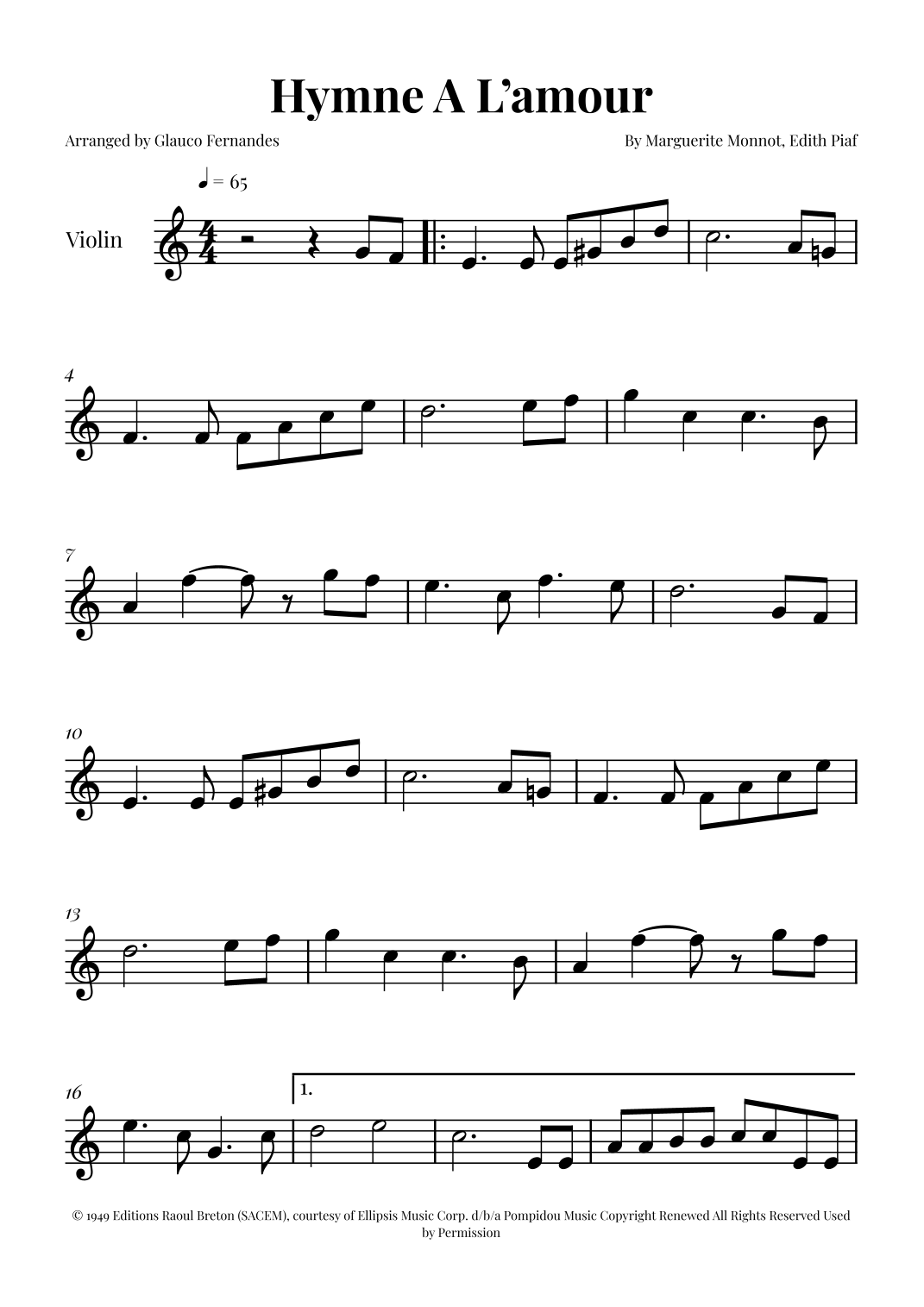 Hymne A L'amour

Arranged by Glauco Fernandes

By Marguerite Monnot, Edith Piaf

♩ = 65

Violin

4

7

10

13

16

1.

© 1949 Editions Raoul Breton (SACEM), courtesy of Ellipsis Music Corp. d/b/a Pompidou Music Copyright Renewed All Rights Reserved Used by Permission